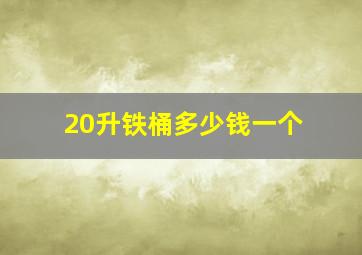 20升铁桶多少钱一个